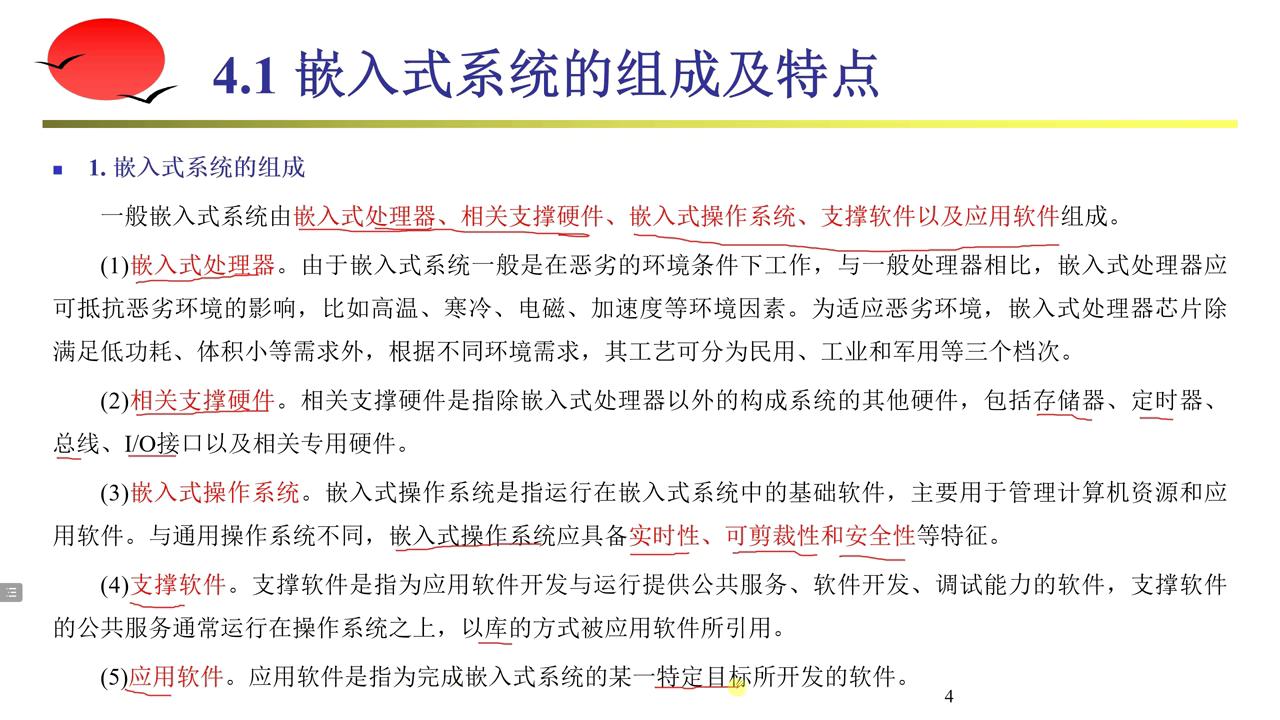 4.1 嵌入式系统的组成及特点

1. 嵌入式系统的组成

一般嵌入式系统由嵌入式处理器、相关支撑硬件、嵌入式操作系统、支撑软件以及应用软件组成。

(1)嵌入式处理器。由于嵌入式系统一般是在恶劣的环境条件下工作，与一般处理器相比，嵌入式处理器应可抵抗恶劣环境的影响，比如高温、寒冷、电磁、加速度等环境因素。为适应恶劣环境，嵌入式处理器芯片除满足低功耗、体积小等需求外，根据不同环境需求，其工艺可分为民用、工业和军用等三个档次。

(2)相关支撑硬件。相关支撑硬件是指除嵌入式处理器以外的构成系统的其他硬件，包括存储器、定时器、总线、I/O接口以及相关专用硬件。

(3)嵌入式操作系统。嵌入式操作系统是指运行在嵌入式系统中的基础软件，主要用于管理计算机资源和应用软件。与通用操作系统不同，嵌入式操作系统应具备实时性、可剪裁性和安全性等特征。

(4)支撑软件。支撑软件是指为应用软件开发与运行提供公共服务、软件开发、调试能力的软件，支撑软件的公共服务通常运行在操作系统之上，以库的方式被应用软件所引用。

(5)应用软件。应用软件是指为完成嵌入式系统的某一特定目标所开发的软件。

4